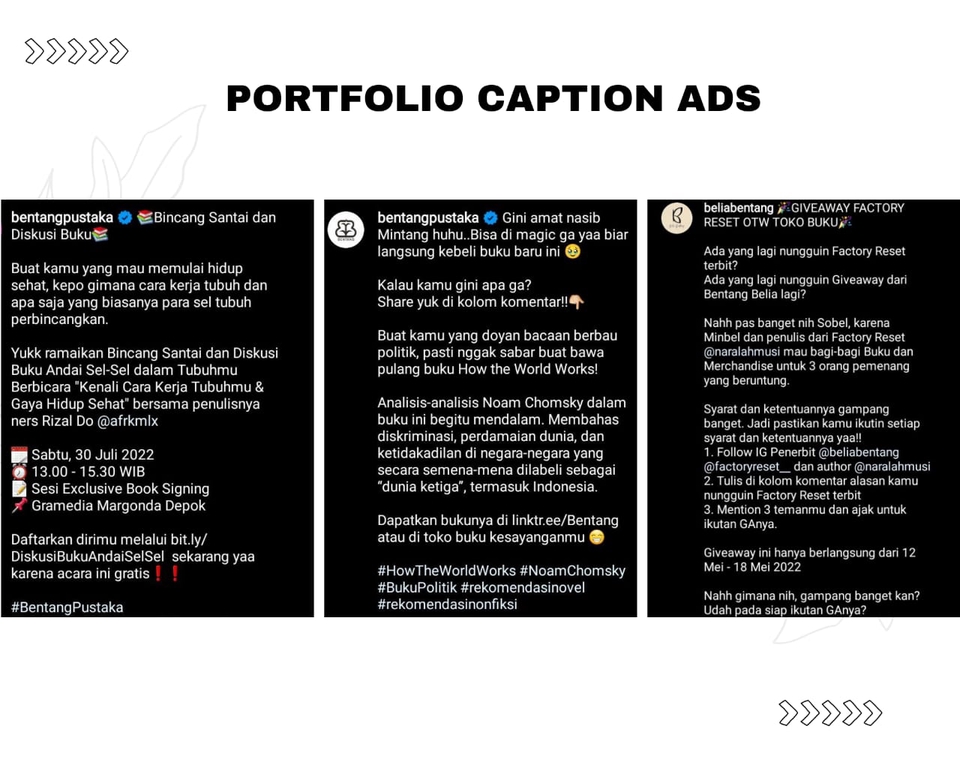 PORTFOLIO CAPTION ADS

bentangpustaka 📚Bincang Santai dan Diskusi Buku📚

Buat kamu yang mau memulai hidup sehat, kepo gimana cara kerja tubuh dan apa saja yang biasanya para sel tubuh perbincangkan.

Yukk ramaikan Bincang Santai dan Diskusi Buku Andai Sel-Sel dalam Tubuhmu Berbicara "Kenali Cara Kerja Tubuhmu & Gaya Hidup Sehat" bersama penulisnya ners Rizal Do @afrkmlx

📆 Sabtu, 30 Juli 2022
⏰ 13.00 - 15.30 WIB
📝 Sesi Exclusive Book Signing
📌 Gramedia Margonda Depok

Daftarkan dirimu melalui bit.ly/DiskusiBukuAndaiSelSel sekarang yaa karena acara ini gratis❗❗

#BentangPustaka

bentangpustaka Gini amat nasib Mintang huhu..Bisa di magic ga yaa biar langsung kebeli buku baru ini 🥺

Kalau kamu gini apa ga? Share yuk di kolom komentar!!👇

Buat kamu yang doyan bacaan berbau politik, pasti nggak sabar buat bawa pulang buku How the World Works!

Analisis-analisis Noam Chomsky dalam buku ini begitu mendalam. Membahas diskriminasi, perdamaian dunia, dan ketidakadilan di negara-negara yang secara semena-mena dilabeli sebagai "dunia ketiga", termasuk Indonesia.

Dapatkan bukunya di linktr.ee/Bentang atau di toko buku kesayanganmu 😊

#HowTheWorldWorks #NoamChomsky #BukuPolitik #rekomendasinovel #rekomendasinonfiksi

beliabentang 🎉GIVEAWAY FACTORY RESET OTW TOKO BUKU🎉

Ada yang lagi nungguin Factory Reset terbit?
Ada yang lagi nungguin Giveaway dari Bentang Belia lagi?

Nahh pas banget nih Sobel, karena Minbel dan penulis dari Factory Reset @naralahmusi mau bagi-bagi Buku dan Merchandise untuk 3 orang pemenang yang beruntung.

Syarat dan ketentuannya gampang banget. Jadi pastikan kamu ikutin setiap syarat dan ketentuannya yaa!!
1. Follow IG Penerbit @beliabentang @factoryreset__ dan author @naralahmusi
2. Tulis di kolom komentar alasan kamu nungguin Factory Reset terbit
3. Mention 3 temanmu dan ajak untuk ikutan GAnya.

Giveaway ini hanya berlangsung dari 12 Mei - 18 Mei 2022

Nahh gimana nih, gampang banget kan? Udah pada siap ikutan GAnya?